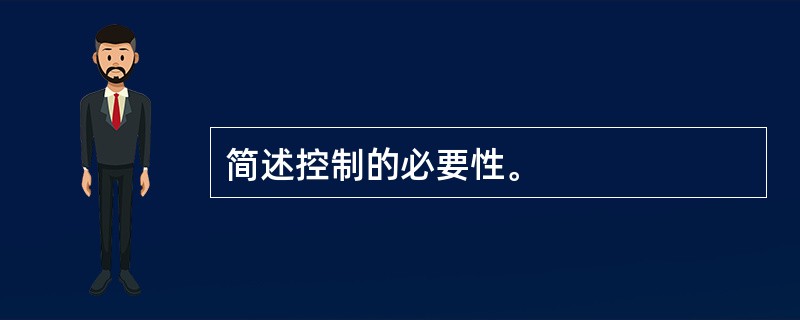 简述控制的必要性。